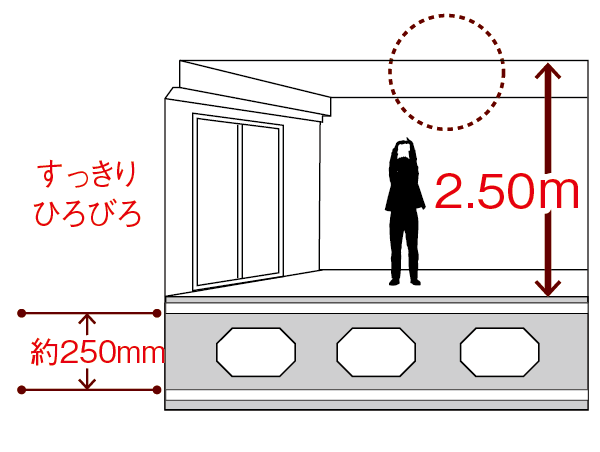 すっきり
ひろびろ

2.50m

約250mm